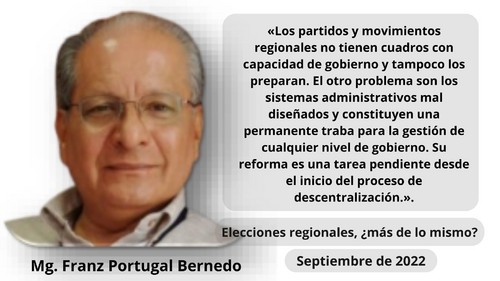 «Los partidos y movimientos regionales no tienen cuadros con capacidad de gobierno y tampoco los preparan. El otro problema son los sistemas administrativos mal diseñados y constituyen una permanente traba para la gestión de cualquier nivel de gobierno. Su reforma es una tarea pendiente desde el inicio del proceso de descentralización.».

Elecciones regionales, ¿más de lo mismo?

Septiembre de 2022

Mg. Franz Portugal Bernedo